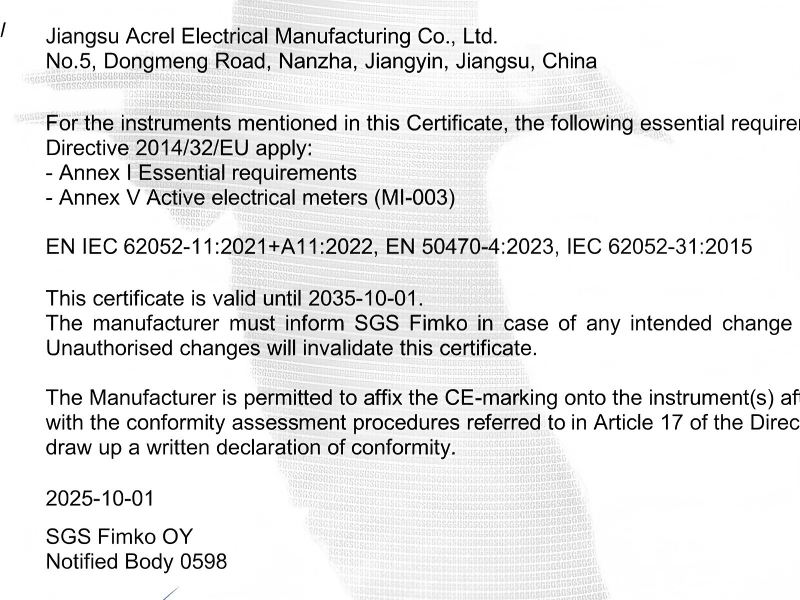 Jiangsu Acrel Electrical Manufacturing Co., Ltd.
No.5, Dongmeng Road, Nanzha, Jiangyin, Jiangsu, China

For the instruments mentioned in this Certificate, the following essential requirer
Directive 2014/32/EU apply:
- Annex I Essential requirements
- Annex V Active electrical meters (MI-003)

EN IEC 62052-11:2021+A11:2022, EN 50470-4:2023, IEC 62052-31:2015

This certificate is valid until 2035-10-01.
The manufacturer must inform SGS Fimko in case of any intended change
Unauthorised changes will invalidate this certificate.

The Manufacturer is permitted to affix the CE-marking onto the instrument(s) af
with the conformity assessment procedures referred to in Article 17 of the Direc
draw up a written declaration of conformity.

2025-10-01

SGS Fimko OY
Notified Body 0598